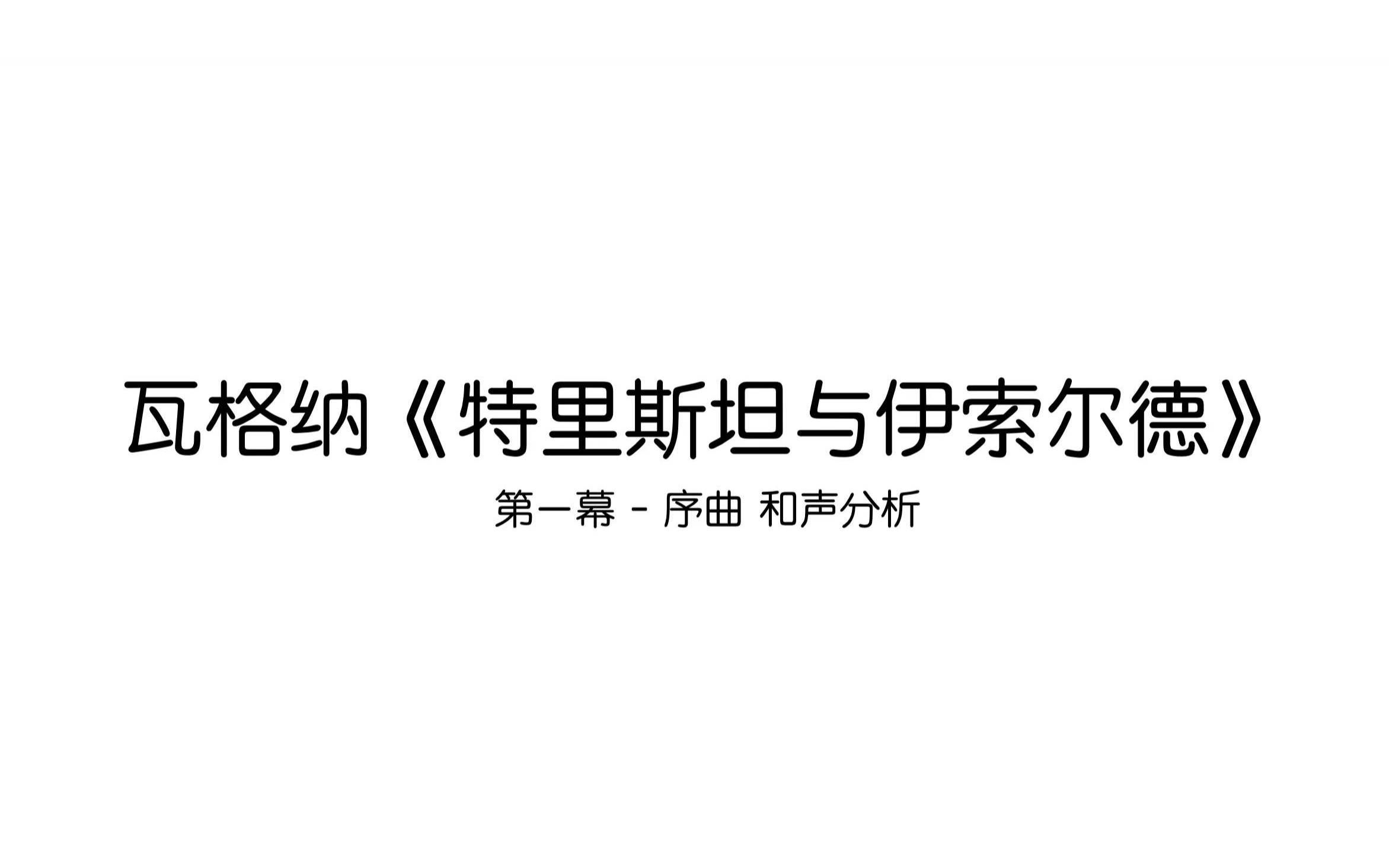 瓦格纳《特里斯坦与伊索尔德》

第一幕 - 序曲 和声分析